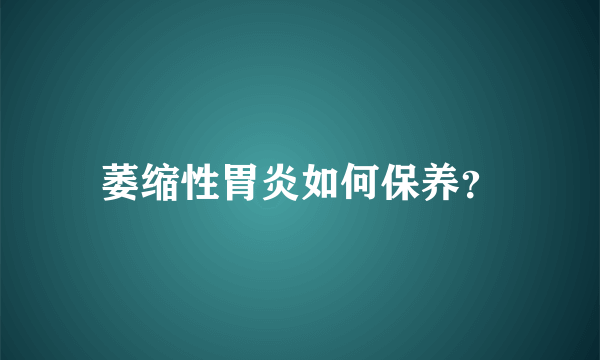 萎缩性胃炎如何保养?